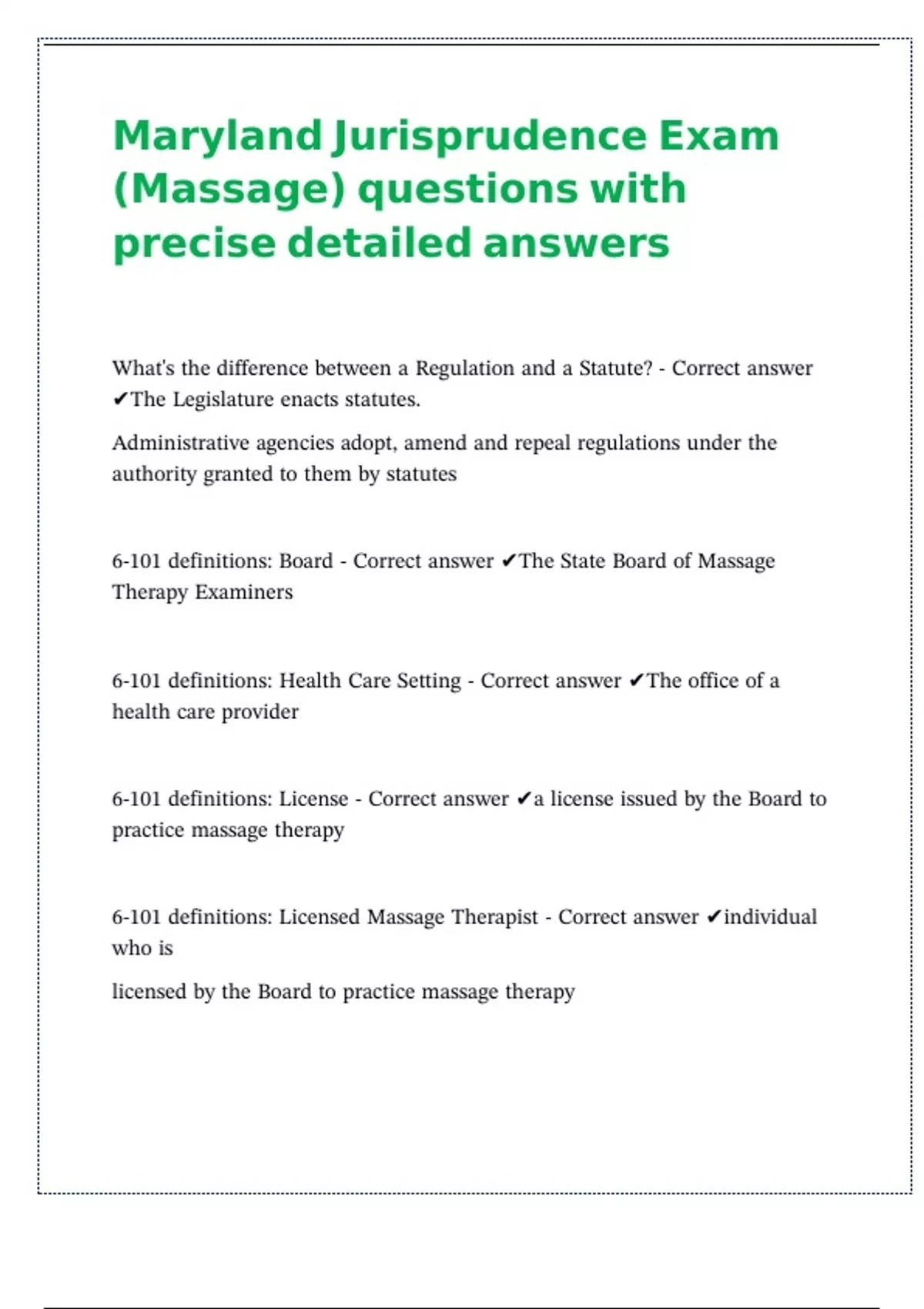 Maryland Jurisprudence Exam (Massage) questions with precise detailed answers

What's the difference between a Regulation and a Statute? - Correct answer ✔The Legislature enacts statutes.

Administrative agencies adopt, amend and repeal regulations under the authority granted to them by statutes

6-101 definitions: Board - Correct answer ✔The State Board of Massage Therapy Examiners

6-101 definitions: Health Care Setting - Correct answer ✔The office of a health care provider

6-101 definitions: License - Correct answer ✔a license issued by the Board to practice massage therapy

6-101 definitions: Licensed Massage Therapist - Correct answer ✔individual who is

licensed by the Board to practice massage therapy